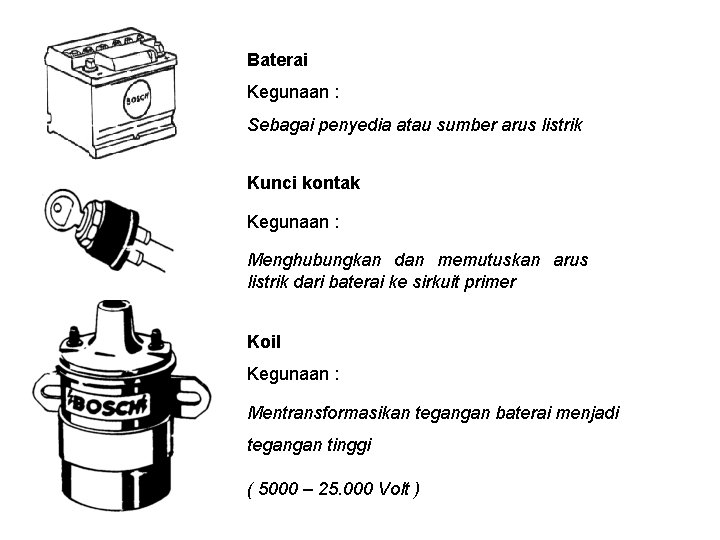 BOSCH

Baterai

Kegunaan :

Sebagai penyedia atau sumber arus listrik

Kunci kontak

Kegunaan :

Menghubungkan dan memutuskan arus listrik dari baterai ke sirkuit primer

BOSCH

Koil

Kegunaan :

Mentransformasikan tegangan baterai menjadi

tegangan tinggi

( 5000 – 25.000 Volt )